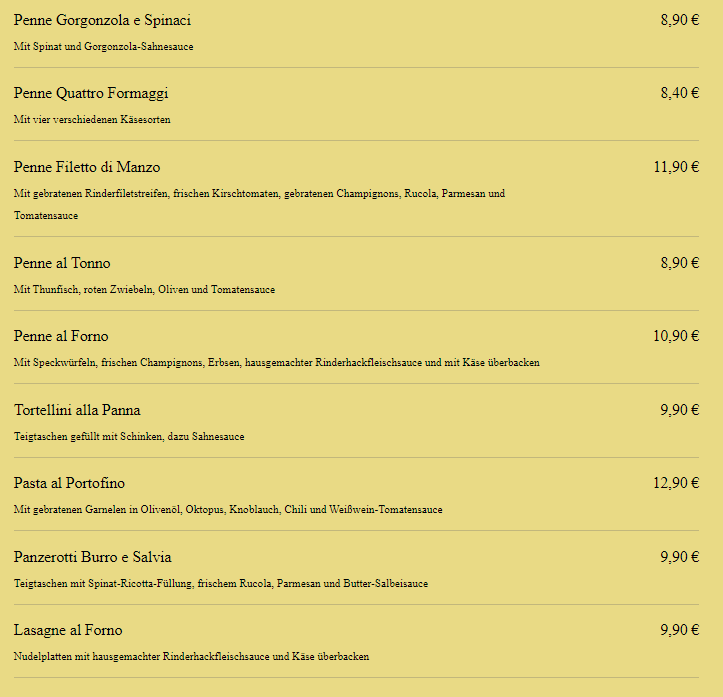 Penne Gorgonzola e Spinaci
8,90 €
Mit Spinat und Gorgonzola-Sahnesauce

Penne Quattro Formaggi
8,40 €
Mit vier verschiedenen Käsesorten

Penne Filetto di Manzo
11,90 €
Mit gebratenen Rinderfiletstreifen, frischen Kirschtomaten, gebratenen Champignons, Rucola, Parmesan und Tomatensauce

Penne al Tonno
8,90 €
Mit Thunfisch, roten Zwiebeln, Oliven und Tomatensauce

Penne al Forno
10,90 €
Mit Speckwürfeln, frischen Champignons, Erbsen, hausgemachter Rinderhackfleischsauce und mit Käse überbacken

Tortellini alla Panna
9,90 €
Teigtaschen gefüllt mit Schinken, dazu Sahnesauce

Pasta al Portofino
12,90 €
Mit gebratenen Garnelen in Olivenöl, Oktopus, Knoblauch, Chili und Weißwein-Tomatensauce

Panzerotti Burro e Salvia
9,90 €
Teigtaschen mit Spinat-Ricotta-Füllung, frischem Rucola, Parmesan und Butter-Salbeisauce

Lasagne al Forno
9,90 €
Nudelplatten mit hausgemachter Rinderhackfleischsauce und Käse überbacken